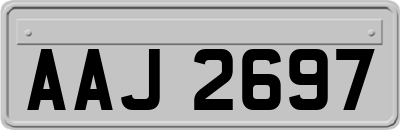 AAJ 2697